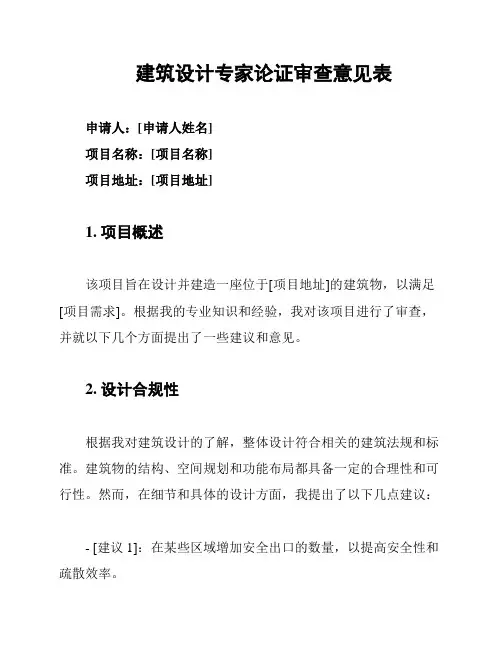 建筑设计专家论证审查意见表

申请人：[申请人姓名]
项目名称：[项目名称]
项目地址：[项目地址]

1. 项目概述

该项目旨在设计并建造一座位于[项目地址]的建筑物，以满足[项目需求]。根据我的专业知识和经验，我对该项目进行了审查，并就以下几个方面提出了一些建议和意见。

2. 设计合规性

根据我对建筑设计的了解，整体设计符合相关的建筑法规和标准。建筑物的结构、空间规划和功能布局都具备一定的合理性和可行性。然而，在细节和具体的设计方面，我提出了以下几点建议：

- [建议 1]：在某些区域增加安全出口的数量，以提高安全性和疏散效率。